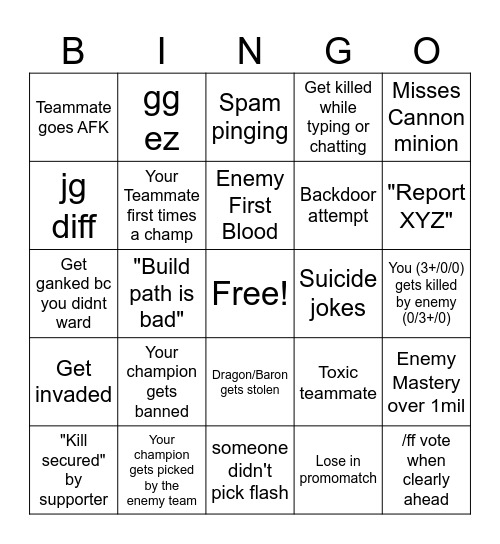 | B | I | N | G | O |
|---|---|---|---|---|
| Teammate goes AFK | gg ez | Spam pinging | Get killed while typing or chatting | Misses Cannon minion |
| jg diff | Your Teammate first times a champ | Enemy First Blood | Backdoor attempt | "Report XYZ" |
| Get ganked bc you didnt ward | "Build path is bad" | Free! | Suicide jokes | You (3+/0/0) gets killed by enemy (0/3+/0) |
| Get invaded | Your champion gets banned | Dragon/Baron gets stolen | Toxic teammate | Enemy Mastery over 1mil |
| "Kill secured" by supporter | Your champion gets picked by the enemy team | someone didn't pick flash | Lose in promomatch | /ff vote when clearly ahead |